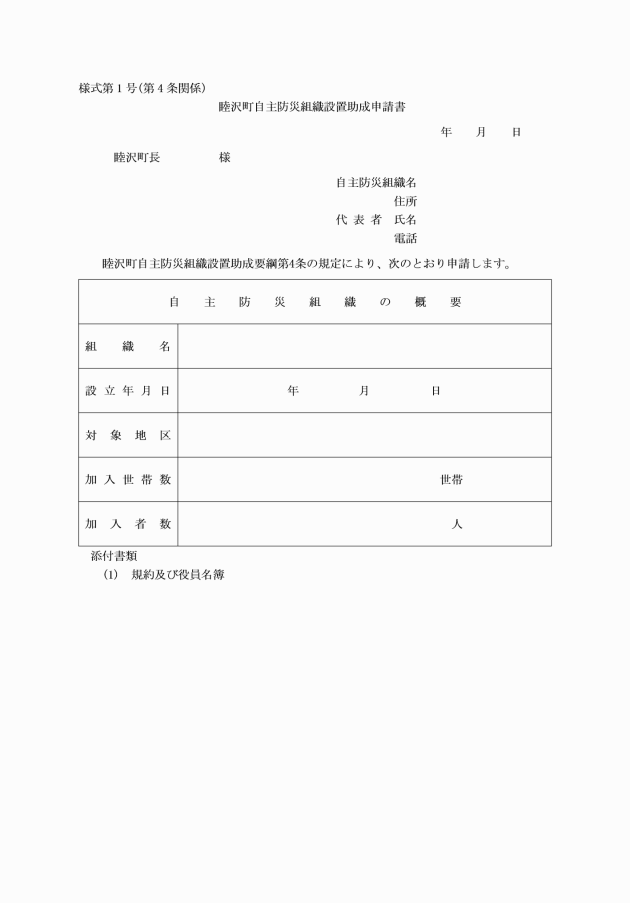 様式第１号(第４条関係)

睦沢町自主防災組織設置助成申請書

年　月　日

睦沢町長　　　様

自主防災組織名
住所
代表者　氏名
電話

睦沢町自主防災組織設置助成要綱第4条の規定により、次のとおり申請します。

| 自主防災組織の概要 | |
|---|---|
| 組織名 | |
| 設立年月日 | 年　月　日 |
| 対象地区 | |
| 加入世帯数 | 世帯 |
| 加入者数 | 人 |

添付書類
(1)　規約及び役員名簿